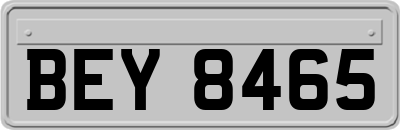 BEY 8465